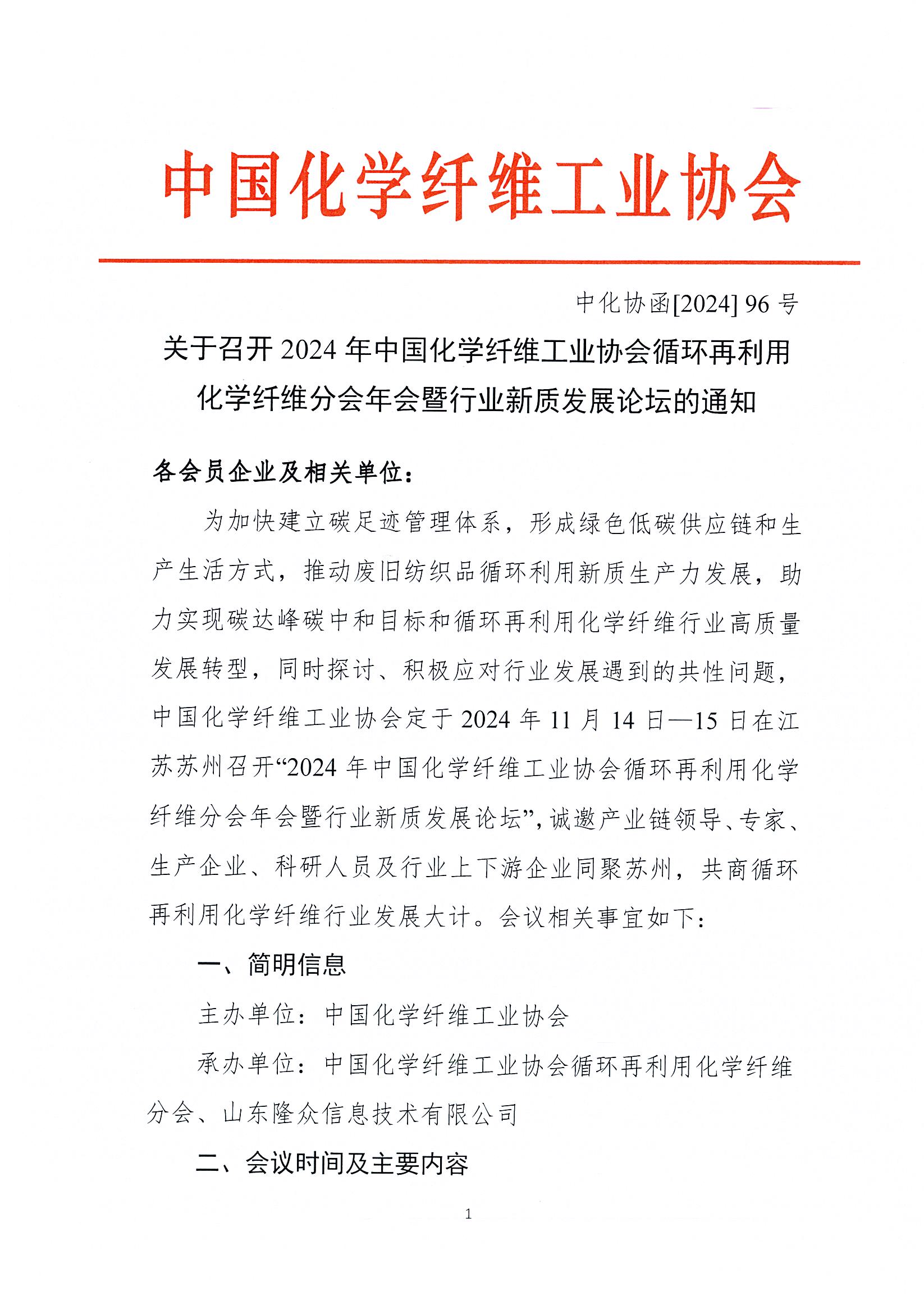 中国化学纤维工业协会

中化协函[2024] 96 号

关于召开 2024 年中国化学纤维工业协会循环再利用化学纤维分会年会暨行业新质发展论坛的通知

各会员企业及相关单位：

为加快建立碳足迹管理体系，形成绿色低碳供应链和生产生活方式，推动废旧纺织品循环利用新质生产力发展，助力实现碳达峰碳中和目标和循环再利用化学纤维行业高质量发展转型，同时探讨、积极应对行业发展遇到的共性问题，中国化学纤维工业协会定于 2024 年 11 月 14 日—15 日在江苏苏州召开“2024 年中国化学纤维工业协会循环再利用化学纤维分会年会暨行业新质发展论坛”，诚邀产业链领导、专家、生产企业、科研人员及行业上下游企业同聚苏州，共商循环再利用化学纤维行业发展大计。会议相关事宜如下：

一、简明信息

主办单位：中国化学纤维工业协会

承办单位：中国化学纤维工业协会循环再利用化学纤维分会、山东隆众信息技术有限公司

二、会议时间及主要内容

1